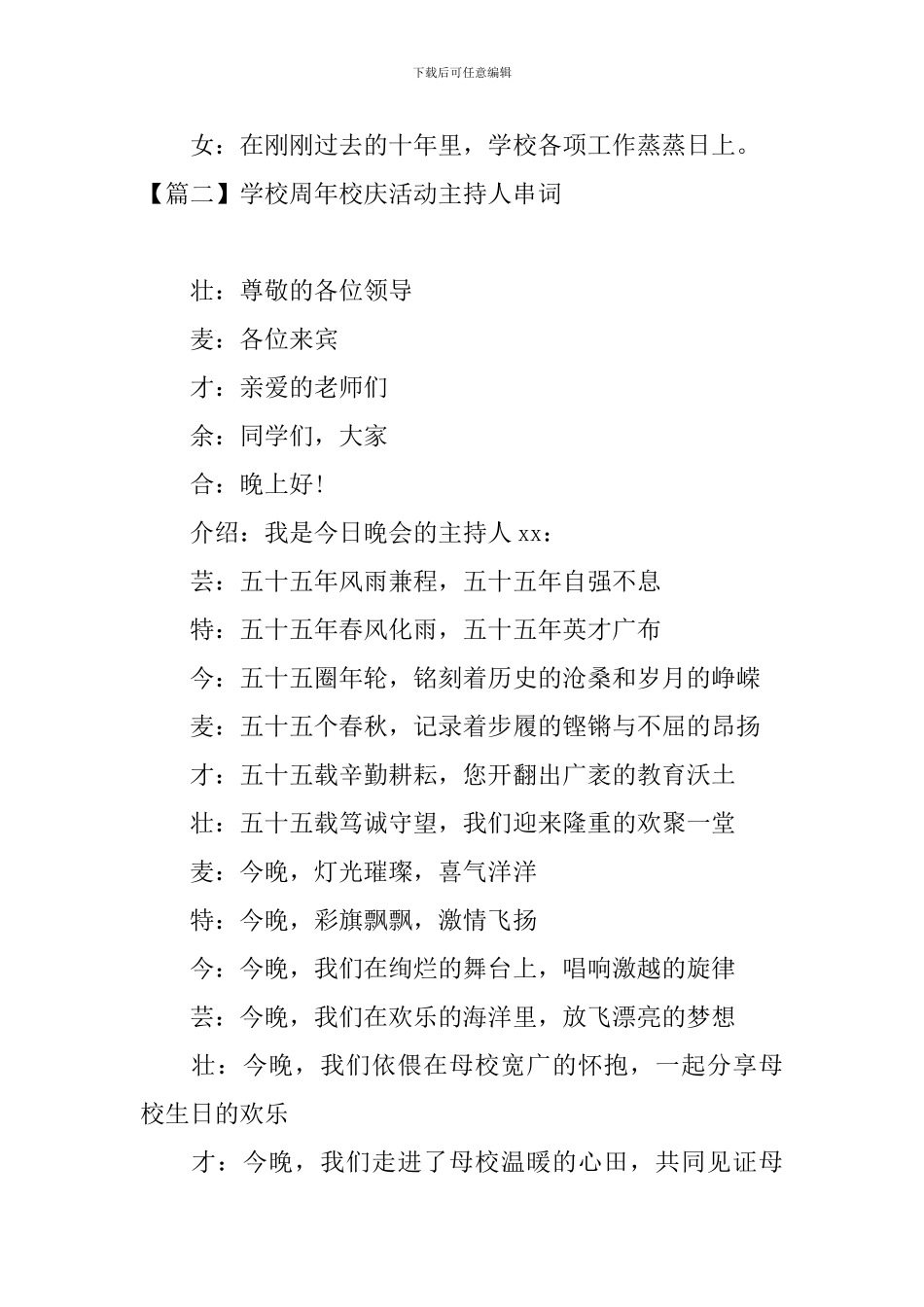 下载后可任意编辑

女：在刚刚过去的十年里，学校各项工作蒸蒸日上。

【篇二】学校周年校庆活动主持人串词

壮：尊敬的各位领导

麦：各位来宾

才：亲爱的老师们

余：同学们，大家

合：晚上好!

介绍：我是今日晚会的主持人 xx：

芸：五十五年风雨兼程，五十五年自强不息

特：五十五年春风化雨，五十五年英才广布

今：五十五圈年轮，铭刻着历史的沧桑和岁月的峥嵘

麦：五十五个春秋，记录着步履的铿锵与不屈的昂扬

才：五十五载辛勤耕耘，您开翻出广袤的教育沃土

壮：五十五载笃诚守望，我们迎来隆重的欢聚一堂

麦：今晚，灯光璀璨，喜气洋洋

特：今晚，彩旗飘飘，激情飞扬

今：今晚，我们在绚烂的舞台上，唱响激越的旋律

芸：今晚，我们在欢乐的海洋里，放飞漂亮的梦想

壮：今晚，我们依偎在母校宽广的怀抱，一起分享母校生日的欢乐

才：今晚，我们走进了母校温暖的心田，共同见证母